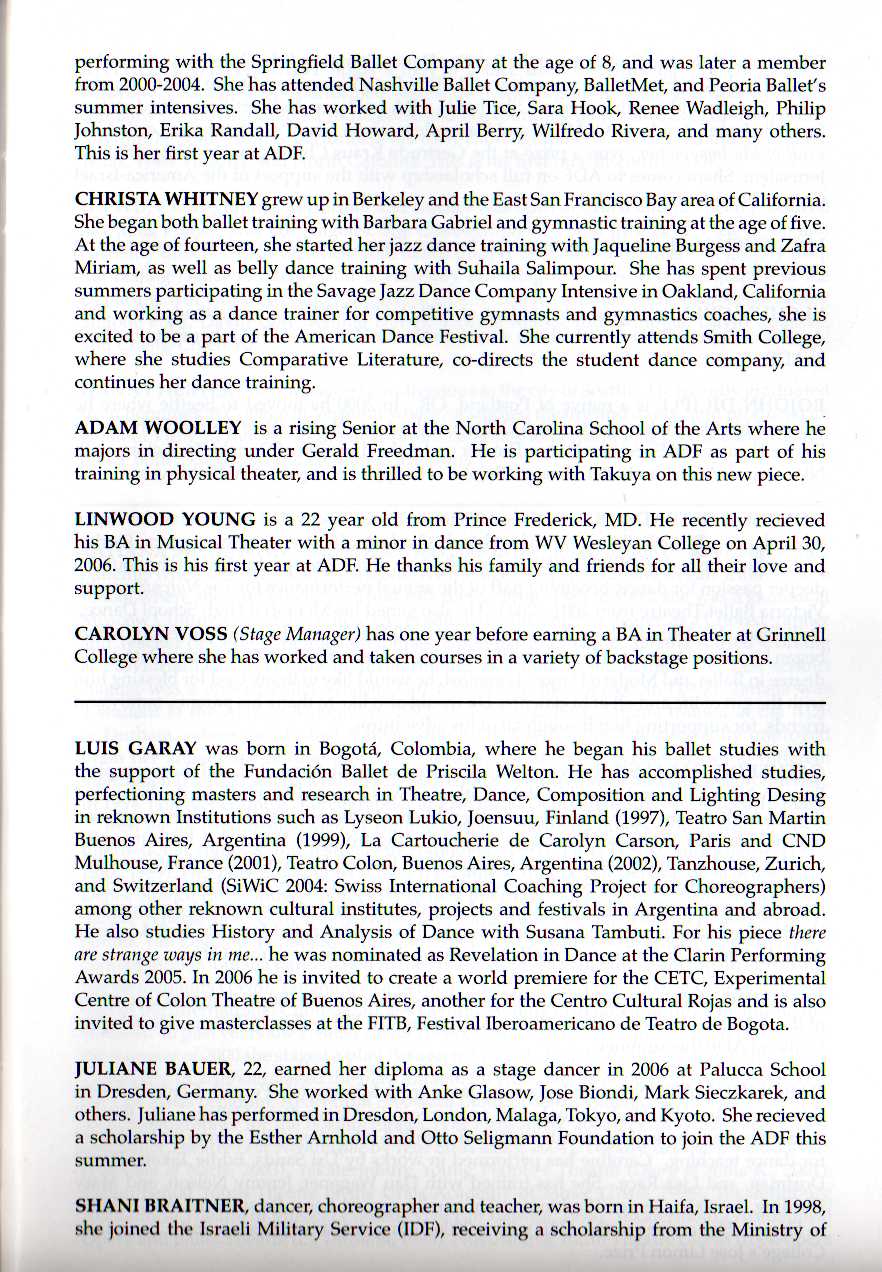 performing with the Springfield Ballet Company at the age of 8, and was later a member from 2000-2004. She has attended Nashville Ballet Company, BalletMet, and Peoria Ballet's summer intensives. She has worked with Julie Tice, Sara Hook, Renee Wadleigh, Philip Johnston, Erika Randall, David Howard, April Berry, Wilfredo Rivera, and many others. This is her first year at ADF.

CHRISTA WHITNEY grew up in Berkeley and the East San Francisco Bay area of California. She began both ballet training with Barbara Gabriel and gymnastic training at the age of five. At the age of fourteen, she started her jazz dance training with Jaqueline Burgess and Zafra Miriam, as well as belly dance training with Suhaila Salimpour. She has spent previous summers participating in the Savage Jazz Dance Company Intensive in Oakland, California and working as a dance trainer for competitive gymnasts and gymnastics coaches, she is excited to be a part of the American Dance Festival. She currently attends Smith College, where she studies Comparative Literature, co-directs the student dance company, and continues her dance training.

ADAM WOOLLEY is a rising Senior at the North Carolina School of the Arts where he majors in directing under Gerald Freedman. He is participating in ADF as part of his training in physical theater, and is thrilled to be working with Takuya on this new piece.

LINWOOD YOUNG is a 22 year old from Prince Frederick, MD. He recently recieved his BA in Musical Theater with a minor in dance from WV Wesleyan College on April 30, 2006. This is his first year at ADF. He thanks his family and friends for all their love and support.

CAROLYN VOSS (Stage Manager) has one year before earning a BA in Theater at Grinnell College where she has worked and taken courses in a variety of backstage positions.

LUIS GARAY was born in Bogotá, Colombia, where he began his ballet studies with the support of the Fundación Ballet de Priscila Welton. He has accomplished studies, perfectioning masters and research in Theatre, Dance, Composition and Lighting Desing in reknown Institutions such as Lyseon Lukio, Joensuu, Finland (1997), Teatro San Martin Buenos Aires, Argentina (1999), La Cartoucherie de Carolyn Carson, Paris and CND Mulhouse, France (2001), Teatro Colon, Buenos Aires, Argentina (2002), Tanzhouse, Zurich, and Switzerland (SiWiC 2004: Swiss International Coaching Project for Choreographers) among other reknown cultural institutes, projects and festivals in Argentina and abroad. He also studies History and Analysis of Dance with Susana Tambuti. For his piece there are strange ways in me... he was nominated as Revelation in Dance at the Clarin Performing Awards 2005. In 2006 he is invited to create a world premiere for the CETC, Experimental Centre of Colon Theatre of Buenos Aires, another for the Centro Cultural Rojas and is also invited to give masterclasses at the FITB, Festival Iberoamericano de Teatro de Bogota.

JULIANE BAUER, 22, earned her diploma as a stage dancer in 2006 at Palucca School in Dresden, Germany. She worked with Anke Glasow, Jose Biondi, Mark Sieczkarek, and others. Juliane has performed in Dresdon, London, Malaga, Tokyo, and Kyoto. She recieved a scholarship by the Esther Arnhold and Otto Seligmann Foundation to join the ADF this summer.

SHANI BRAITNER, dancer, choreographer and teacher, was born in Haifa, Israel. In 1998, she joined the Israeli Military Service (IDF), receiving a scholarship from the Ministry of